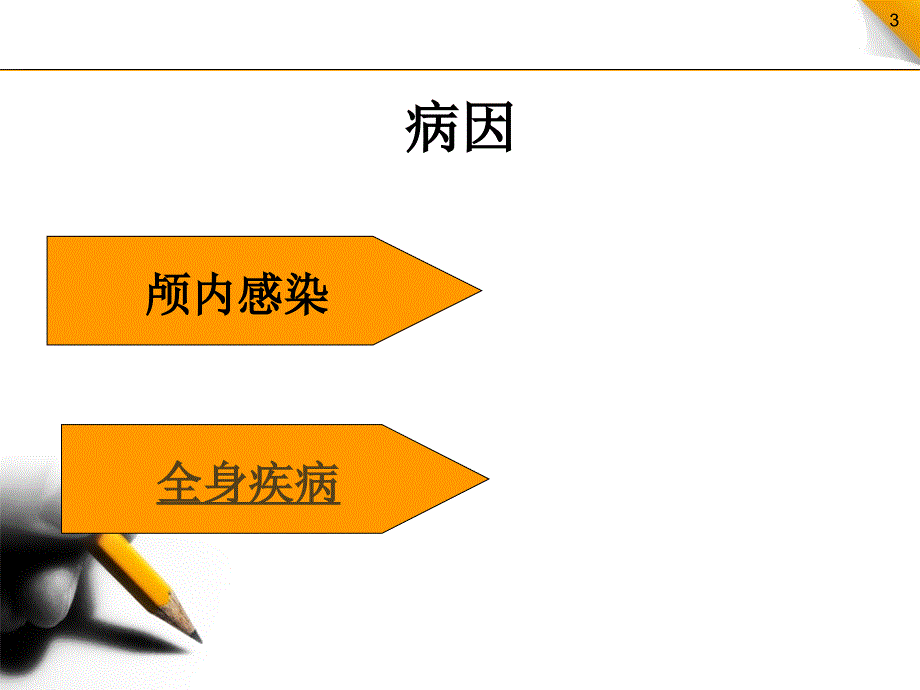 3

病因

颅内感染

全身疾病